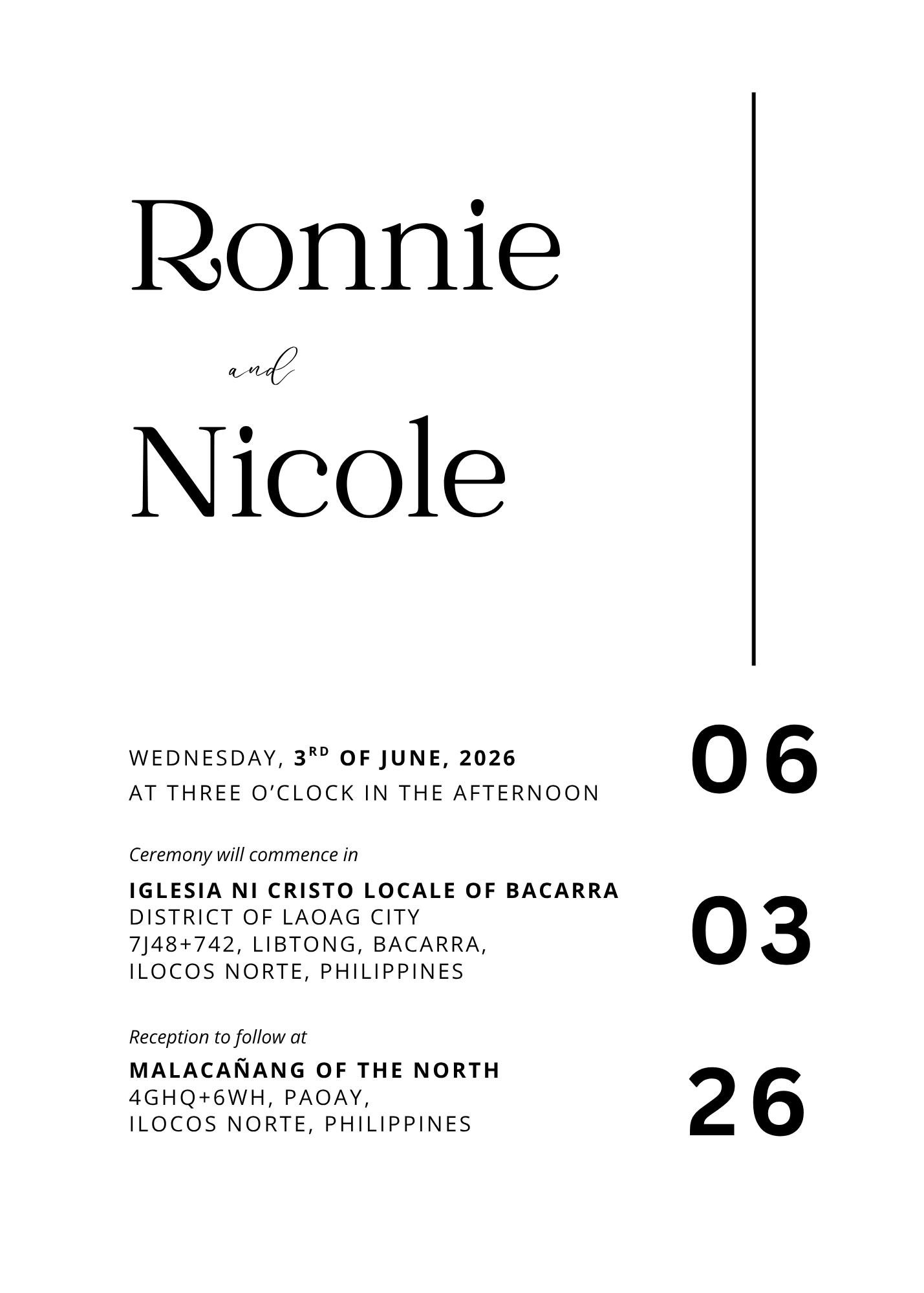 Ronnie

and

Nicole

WEDNESDAY, 3RD OF JUNE, 2026
AT THREE O'CLOCK IN THE AFTERNOON

Ceremony will commence in

IGLESIA NI CRISTO LOCALE OF BACARRA
DISTRICT OF LAOAG CITY
7J48+742, LIBTONG, BACARRA,
ILOCOS NORTE, PHILIPPINES

Reception to follow at

MALACAÑANG OF THE NORTH
4GHQ+6WH, PAOAY,
ILOCOS NORTE, PHILIPPINES

06

03

26